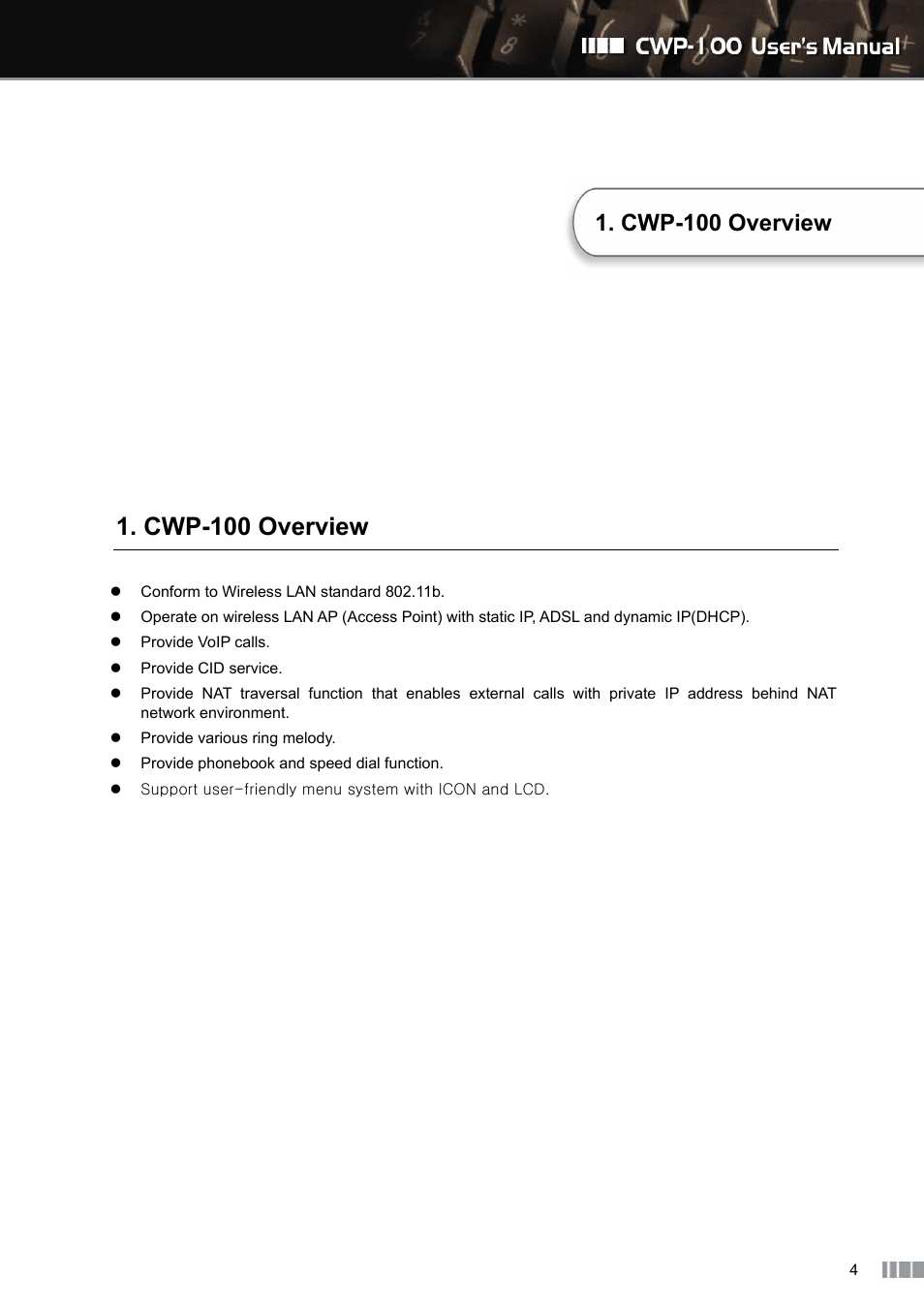 CWP-100 User's Manual

1. CWP-100 Overview

1. CWP-100 Overview

- Conform to Wireless LAN standard 802.11b.
- Operate on wireless LAN AP (Access Point) with static IP, ADSL and dynamic IP(DHCP).
- Provide VoIP calls.
- Provide CID service.
- Provide NAT traversal function that enables external calls with private IP address behind NAT network environment.
- Provide various ring melody.
- Provide phonebook and speed dial function.
- Support user-friendly menu system with ICON and LCD.

4